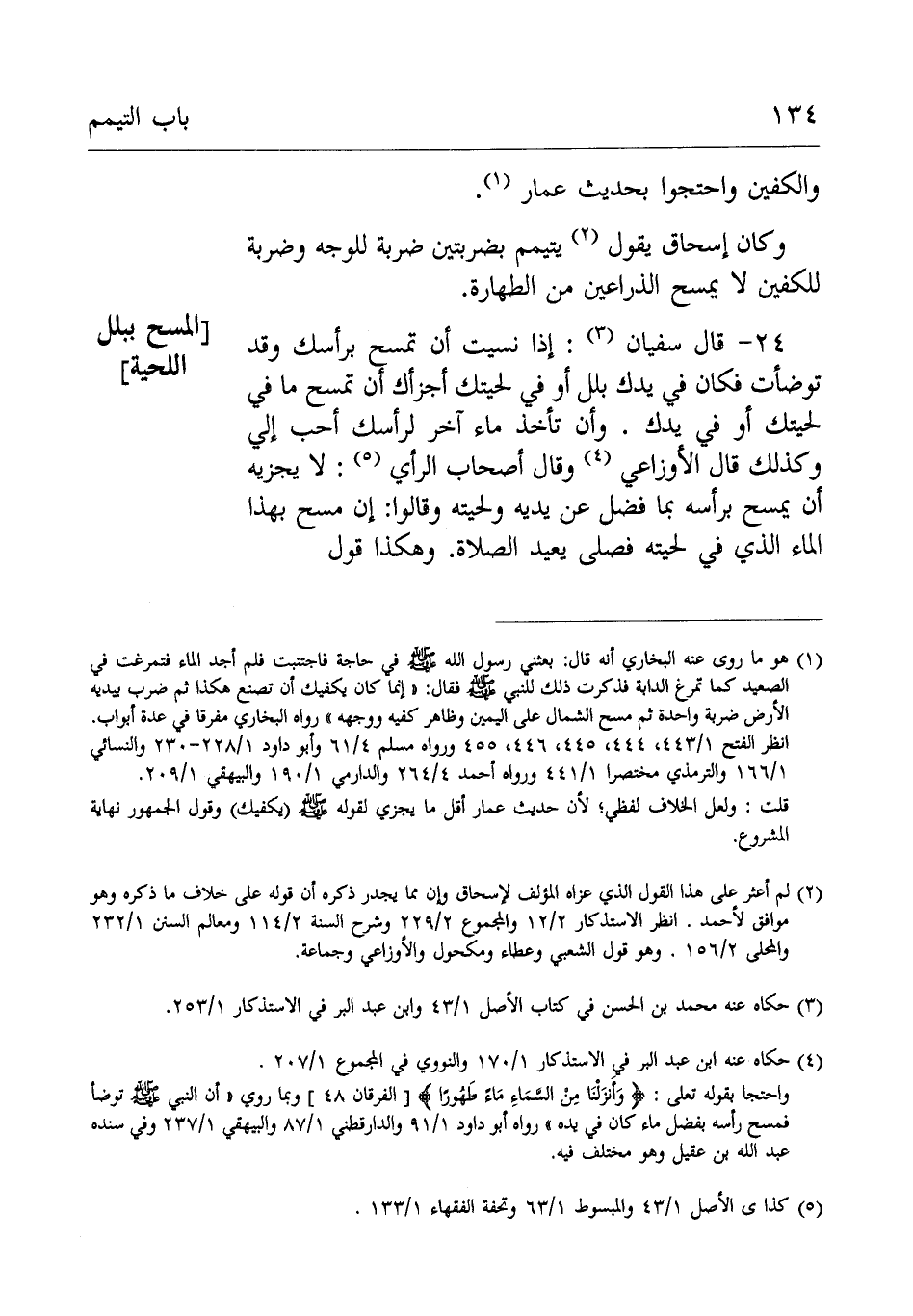 ١٣٤ باب التيمم

والكفين واحتجوا بحديث عمار (١).

وكان إسحاق يقول (٢) يتيمم بضربتين ضربة للوجه وضربة للكفين لا يمسح الذراعين من الطهارة.

[المسح ببلل اللحية]

٢٤- قال سفيان (٣) : إذا نسيت أن تمسح برأسك وقد توضأت فكان في يدك بلل أو في لحيتك أجزأك أن تمسح ما في لحيتك أو في يدك . وأن تأخذ ماء آخر لرأسك أحب إلي وكذلك قال الأوزاعي (٤) وقال أصحاب الرأي (٥) : لا يجزيه أن يمسح برأسه بما فضل عن يديه ولحيته وقالوا: إن مسح بهذا الماء الذي في لحيته فصلى يعيد الصلاة. وهكذا قول

(١) هو ما روى عنه البخاري أنه قال: بعثني رسول الله ﷺ في حاجة فاجتنبت فلم أجد الماء فتمرغت في الصعيد كما تمرغ الدابة فذكرت ذلك للنبي ﷺ فقال: « إنما كان يكفيك أن تصنع هكذا ثم ضرب بيديه الأرض ضربة واحدة ثم مسح الشمال على اليمين وظاهر كفيه ووجهه » رواه البخاري مفرقا في عدة أبواب. انظر الفتح ٤٤٣/١، ٤٤٤، ٤٤٥، ٤٤٦، ٤٥٥ ورواه مسلم ٦١/٤ وأبو داود ٢٢٨/١-٢٣٠ والنسائي ١٦٦/١ والترمذي مختصرا ٤٤١/١ ورواه أحمد ٢٦٤/٤ والدارمي ١٩٠/١ والبيهقي ٢٠٩/١.
قلت : ولعل الخلاف لفظي؛ لأن حديث عمار أقل ما يجزي لقوله ﷺ (يكفيك) وقول الجمهور نهاية المشروع.

(٢) لم أعثر على هذا القول الذي عزاه المؤلف لإسحاق وإن مما يجدر ذكره أن قوله على خلاف ما ذكره وهو موافق لأحمد . انظر الاستذكار ١٢/٢ والمجموع ٢٢٩/٢ وشرح السنة ١١٤/٢ ومعالم السنن ٢٣٢/١ والمحلى ١٥٦/٢ . وهو قول الشعبي وعطاء ومكحول والأوزاعي وجماعة.

(٣) حكاه عنه محمد بن الحسن في كتاب الأصل ٤٣/١ وابن عبد البر في الاستذكار ٢٥٣/١.

(٤) حكاه عنه ابن عبد البر في الاستذكار ١٧٠/١ والنووي في المجموع ٢٠٧/١ .
واحتجا بقوله تعلى : ﴿ وَأَنزَلْنَا مِنَ السَّمَاءِ مَاءً طَهُورًا ﴾ [ الفرقان ٤٨ ] وبما روي « أن النبي ﷺ توضأ فمسح رأسه بفضل ماء كان في يده » رواه أبو داود ٩١/١ والدارقطني ٨٧/١ والبيهقي ٢٣٧/١ وفي سنده عبد الله بن عقيل وهو مختلف فيه.

(٥) كذا ى الأصل ٤٣/١ والمبسوط ٦٣/١ وتحفة الفقهاء ١٣٣/١ .